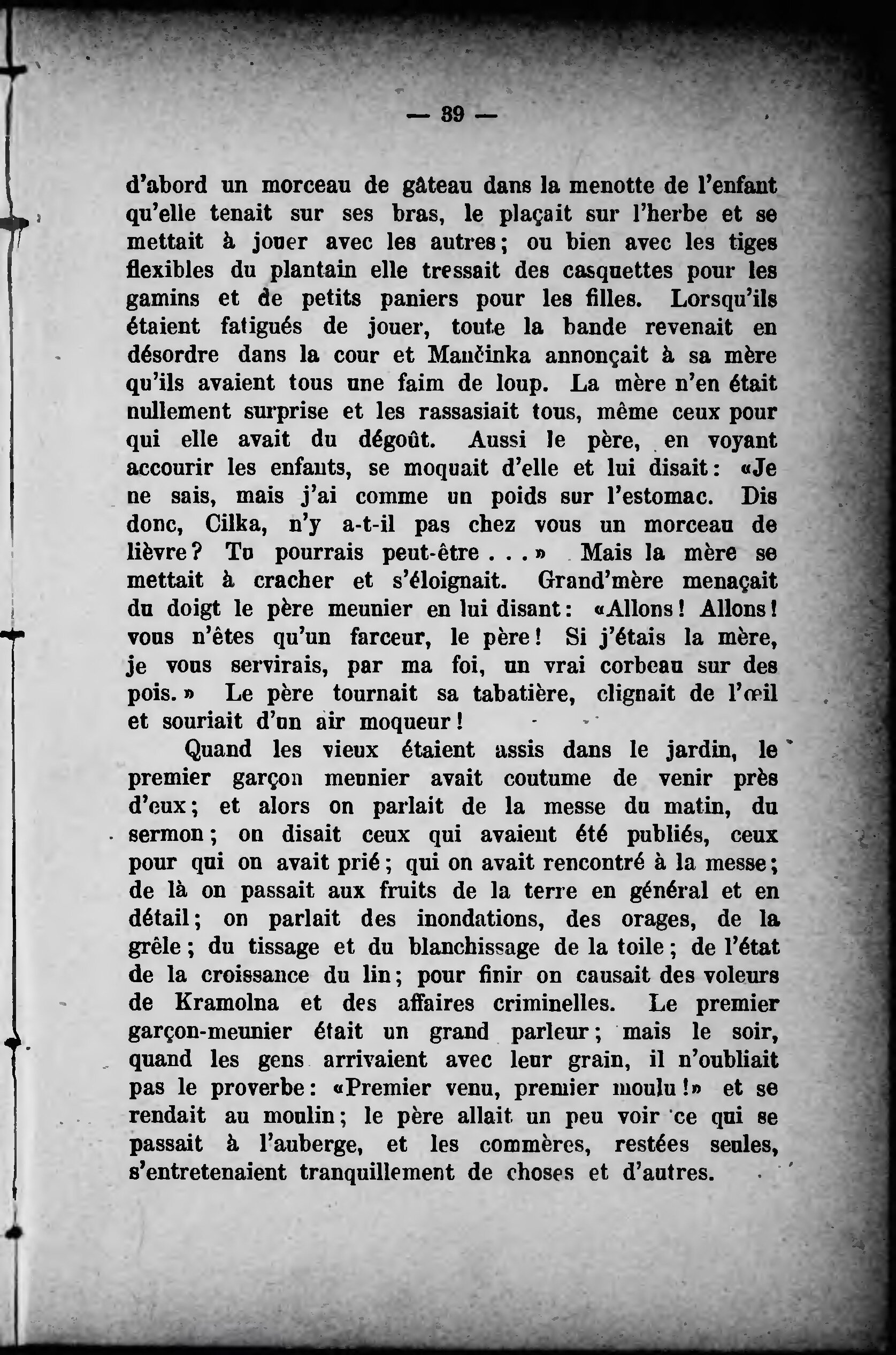 — 39 —

d'abord un morceau de gâteau dans la menotte de l'enfant qu'elle tenait sur ses bras, le plaçait sur l'herbe et se mettait à jouer avec les autres; ou bien avec les tiges flexibles du plantain elle tressait des casquettes pour les gamins et de petits paniers pour les filles. Lorsqu'ils étaient fatigués de jouer, toute la bande revenait en désordre dans la cour et Mančinka annonçait à sa mère qu'ils avaient tous une faim de loup. La mère n'en était nullement surprise et les rassasiait tous, même ceux pour qui elle avait du dégoût. Aussi le père, en voyant accourir les enfants, se moquait d'elle et lui disait: «Je ne sais, mais j'ai comme un poids sur l'estomac. Dis donc, Cilka, n'y a-t-il pas chez vous un morceau de lièvre? Tu pourrais peut-être . . .» Mais la mère se mettait à cracher et s'éloignait. Grand'mère menaçait du doigt le père meunier en lui disant: «Allons! Allons! vous n'êtes qu'un farceur, le père! Si j'étais la mère, je vous servirais, par ma foi, un vrai corbeau sur des pois.» Le père tournait sa tabatière, clignait de l'œil et souriait d'un air moqueur!

Quand les vieux étaient assis dans le jardin, le premier garçon meunier avait coutume de venir près d'eux; et alors on parlait de la messe du matin, du sermon; on disait ceux qui avaient été publiés, ceux pour qui on avait prié; qui on avait rencontré à la messe; de là on passait aux fruits de la terre en général et en détail; on parlait des inondations, des orages, de la grêle; du tissage et du blanchissage de la toile; de l'état de la croissance du lin; pour finir on causait des voleurs de Kramolna et des affaires criminelles. Le premier garçon-meunier était un grand parleur; mais le soir, quand les gens arrivaient avec leur grain, il n'oubliait pas le proverbe: «Premier venu, premier moulu!» et se rendait au moulin; le père allait un peu voir ce qui se passait à l'auberge, et les commères, restées seules, s'entretenaient tranquillement de choses et d'autres.